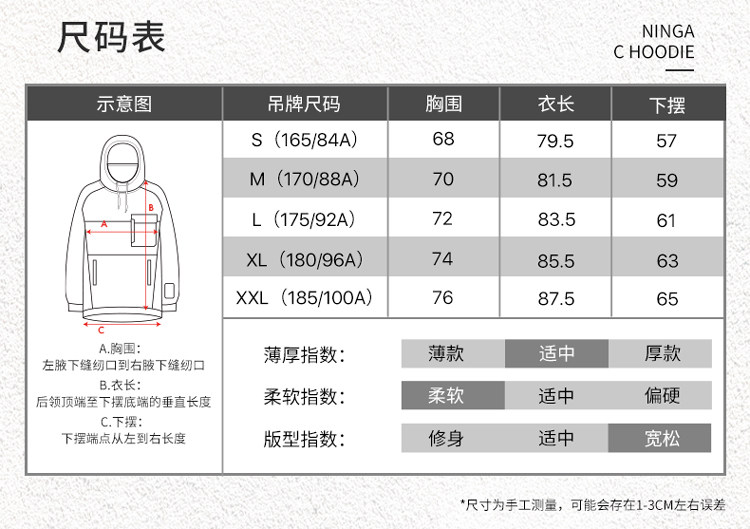 尺码表

NINGA
C HOODIE

| 示意图 | 吊牌尺码 | 胸围 | 衣长 | 下摆 |
|---|---|---|---|---|
| | S（165/84A） | 68 | 79.5 | 57 |
| | M（170/88A） | 70 | 81.5 | 59 |
| | L（175/92A） | 72 | 83.5 | 61 |
| | XL（180/96A） | 74 | 85.5 | 63 |
| | XXL（185/100A） | 76 | 87.5 | 65 |

A
B
C

A.胸围：
左腋下缝纫口到右腋下缝纫口
B.衣长：
后领顶端至下摆底端的垂直长度
C.下摆：
下摆端点从左到右长度

| 薄厚指数： | 薄款 | 适中 | 厚款 |
|---|---|---|---|
| 柔软指数： | 柔软 | 适中 | 偏硬 |
| 版型指数： | 修身 | 适中 | 宽松 |

*尺寸为手工测量，可能会存在1-3CM左右误差